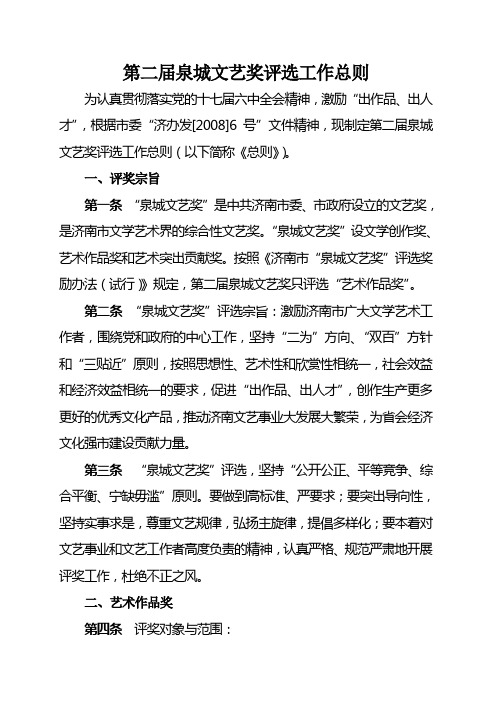 第二届泉城文艺奖评选工作总则

为认真贯彻落实党的十七届六中全会精神，激励“出作品、出人才”，根据市委“济办发[2008]6 号”文件精神，现制定第二届泉城文艺奖评选工作总则（以下简称《总则》）。

一、评奖宗旨

第一条 “泉城文艺奖”是中共济南市委、市政府设立的文艺奖，是济南市文学艺术界的综合性文艺奖。“泉城文艺奖”设文学创作奖、艺术作品奖和艺术突出贡献奖。按照《济南市“泉城文艺奖”评选奖励办法（试行）》规定，第二届泉城文艺奖只评选“艺术作品奖”。

第二条 “泉城文艺奖”评选宗旨：激励济南市广大文学艺术工作者，围绕党和政府的中心工作，坚持“二为”方向、“双百”方针和“三贴近”原则，按照思想性、艺术性和欣赏性相统一，社会效益和经济效益相统一的要求，促进“出作品、出人才”，创作生产更多更好的优秀文化产品，推动济南文艺事业大发展大繁荣，为省会经济文化强市建设贡献力量。

第三条 “泉城文艺奖”评选，坚持“公开公正、平等竞争、综合平衡、宁缺毋滥”原则。要做到高标准、严要求；要突出导向性，坚持实事求是，尊重文艺规律，弘扬主旋律，提倡多样化；要本着对文艺事业和文艺工作者高度负责的精神，认真严格、规范严肃地开展评奖工作，杜绝不正之风。

二、艺术作品奖

第四条 评奖对象与范围：